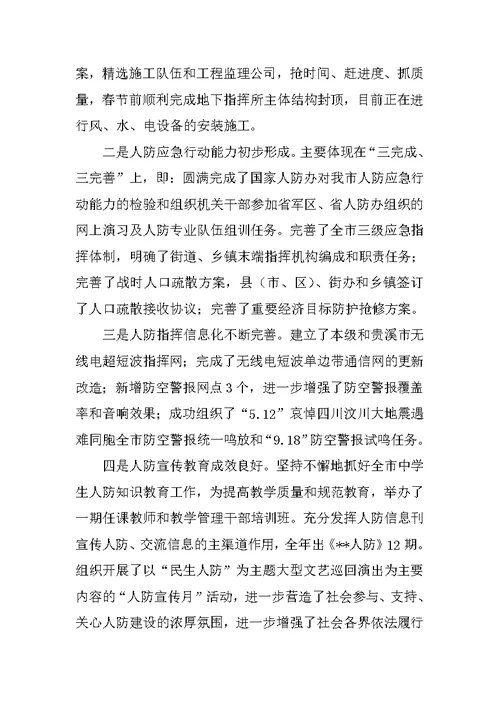 案，精选施工队伍和工程监理公司，抢时间、赶进度、抓质量，春节前顺利完成地下指挥所主体结构封顶，目前正在进行风、水、电设备的安装施工。

二是人防应急行动能力初步形成。主要体现在“三完成、三完善”上，即：圆满完成了国家人防办对我市人防应急行动能力的检验和组织机关干部参加省军区、省人防办组织的网上演习及人防专业队伍组训任务。完善了全市三级应急指挥体制，明确了街道、乡镇末端指挥机构编成和职责任务；完善了战时人口疏散方案，县（市、区）、街办和乡镇签订了人口疏散接收协议；完善了重要经济目标防护抢修方案。

三是人防指挥信息化不断完善。建立了本级和贵溪市无线电超短波指挥网；完成了无线电短波单边带通信网的更新改造；新增防空警报网点3个，进一步增强了防空警报覆盖率和音响效果；成功组织了“5.12”哀悼四川汶川大地震遇难同胞全市防空警报统一鸣放和“9.18”防空警报试鸣任务。

四是人防宣传教育成效良好。坚持不懈地抓好全市中学生人防知识教育工作，为提高教学质量和规范教育，举办了一期任课教师和教学管理干部培训班。充分发挥人防信息刊宣传人防、交流信息的主渠道作用，全年出《**人防》12期。组织开展了以“民生人防”为主题大型文艺巡回演出为主要内容的“人防宣传月”活动，进一步营造了社会参与、支持、关心人防建设的浓厚氛围，进一步增强了社会各界依法履行